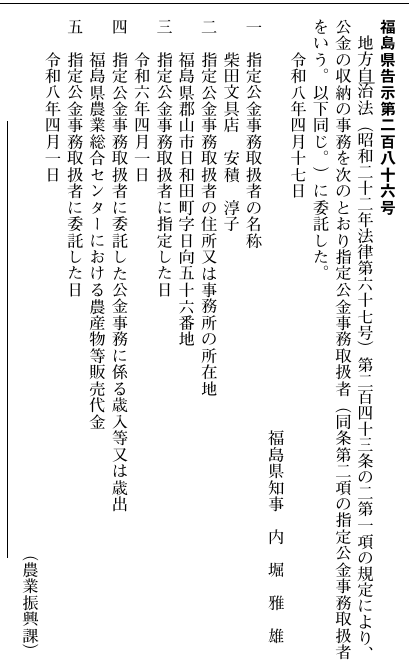 福島県告示第二百八十六号

地方自治法（昭和二十二年法律第六十七号）第二百四十三条の二第一項の規定により、公金の収納の事務を次のとおり指定公金事務取扱者（同条第二項の指定公金事務取扱者をいう。以下同じ。）に委託した。

令和八年四月十七日

福島県知事　内　堀　雅　雄

一　指定公金事務取扱者の名称
柴田文具店　安積　淳子
二　指定公金事務取扱者の住所又は事務所の所在地
福島県郡山市日和田町字日向五十六番地
三　指定公金事務取扱者に指定した日
令和六年四月一日
四　指定公金事務取扱者に委託した公金事務に係る歳入等又は歳出
福島県農業総合センターにおける農産物等販売代金
五　指定公金事務取扱者に委託した日
令和八年四月一日

（農業振興課）